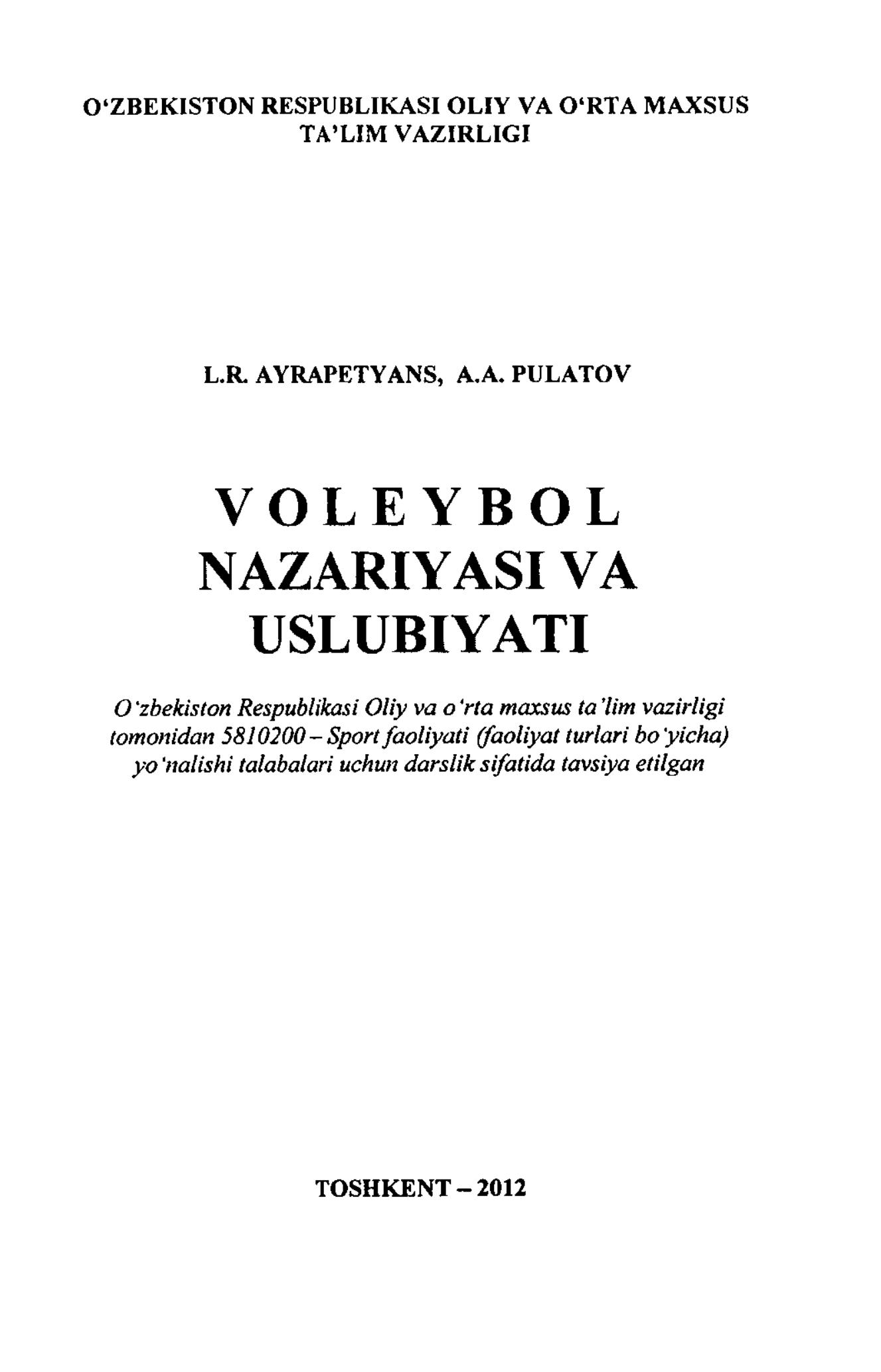 O'ZBEKISTON RESPUBLIKASI OLIY VA O'RTA MAXSUS TA'LIM VAZIRLIGI

L.R. AYRAPETYANS, A.A. PULATOV

VOLEYBOL
NAZARIYASI VA
USLUBIYATI

O'zbekiston Respublikasi Oliy va o'rta maxsus ta'lim vazirligi tomonidan 5810200 – Sport faoliyati (faoliyat turlari bo'yicha) yo'nalishi talabalari uchun darslik sifatida tavsiya etilgan

TOSHKENT – 2012